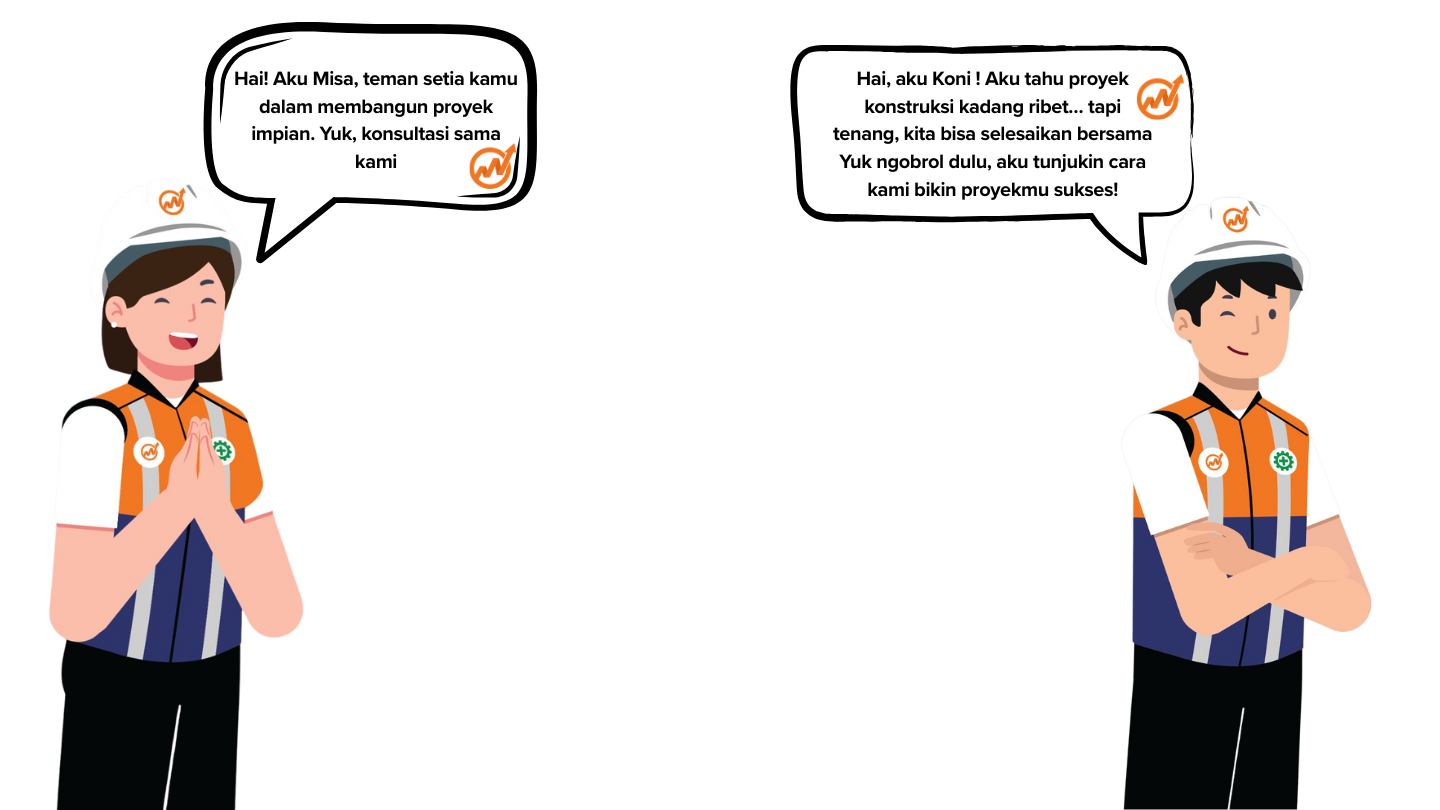 Hai! Aku Misa, teman setia kamu dalam membangun proyek impian. Yuk, konsultasi sama kami

Hai, aku Koni ! Aku tahu proyek konstruksi kadang ribet... tapi tenang, kita bisa selesaikan bersama Yuk ngobrol dulu, aku tunjukin cara kami bikin proyekmu sukses!